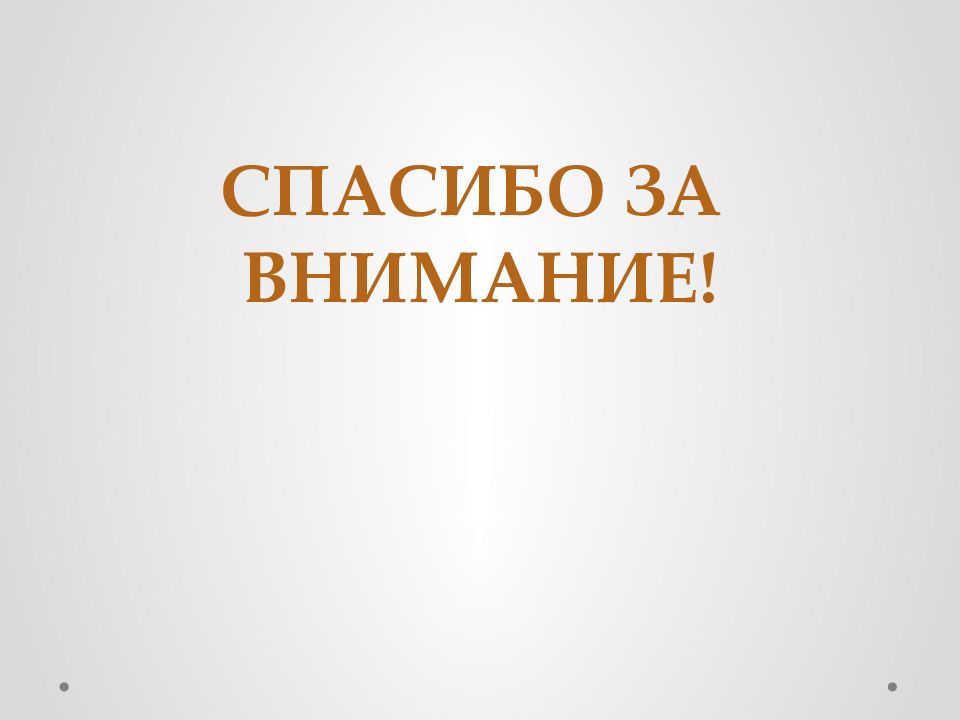 СПАСИБО ЗА ВНИМАНИЕ!